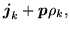 $\boldsymbol{j}_k + \boldsymbol{p}\rho_k,$